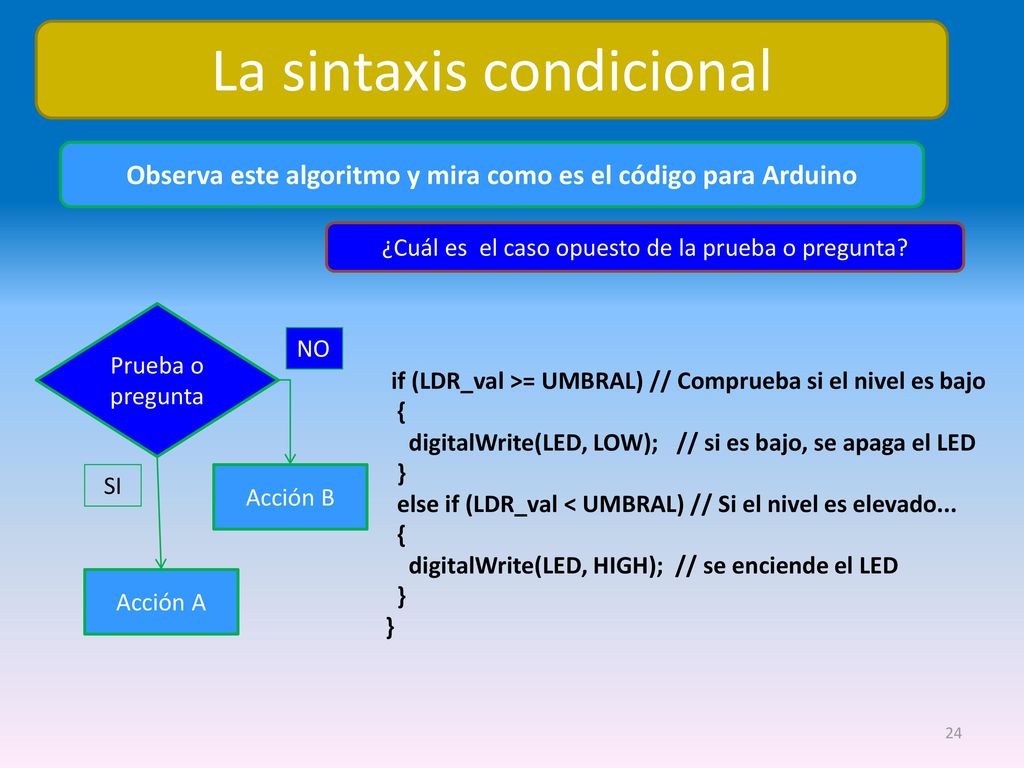 La sintaxis condicional

Observa este algoritmo y mira como es el código para Arduino

¿Cuál es el caso opuesto de la prueba o pregunta?

Prueba o pregunta

NO

SI

Acción B

Acción A

if (LDR_val >= UMBRAL) // Comprueba si el nivel es bajo
{
digitalWrite(LED, LOW); // si es bajo, se apaga el LED
}
else if (LDR_val < UMBRAL) // Si el nivel es elevado...
{
digitalWrite(LED, HIGH); // se enciende el LED
}
}

24